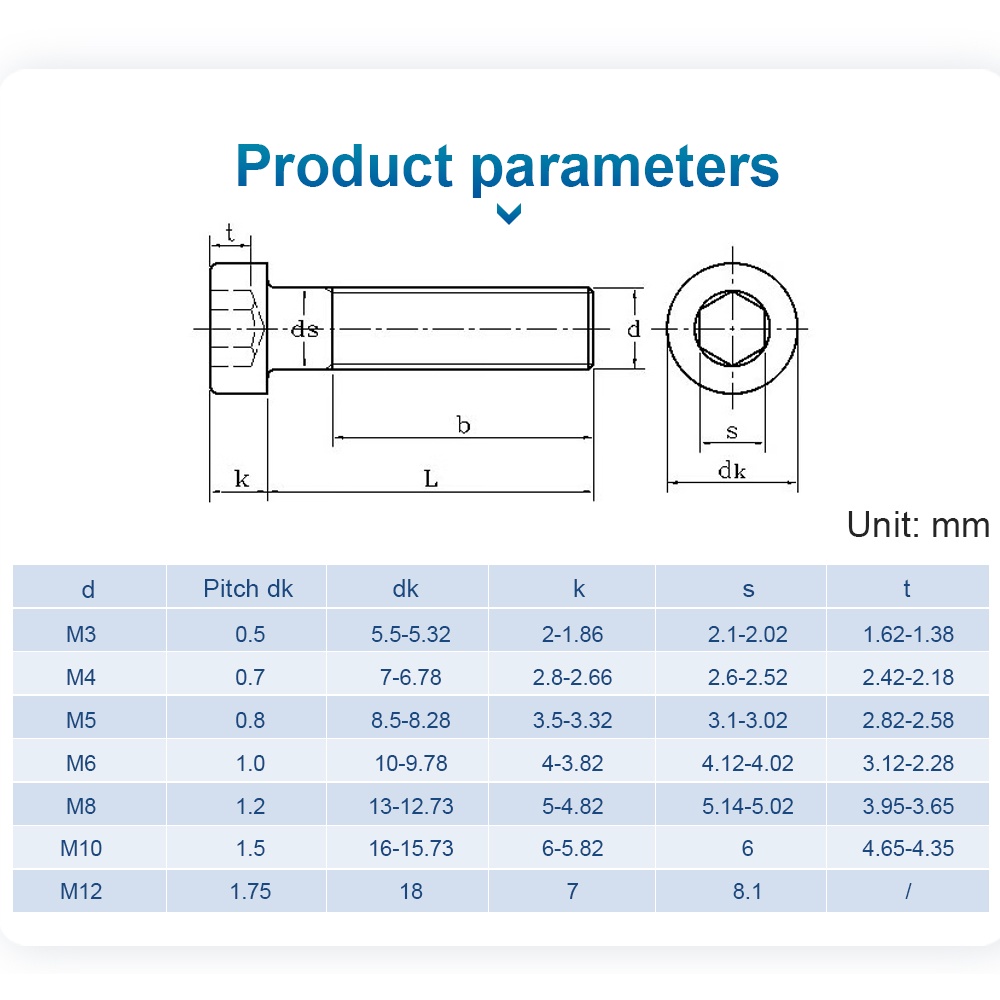 Product parameters

t
ds
d
b
k
L
s
dk

Unit: mm

| d | Pitch dk | dk | k | s | t |
|---|---|---|---|---|---|
| M3 | 0.5 | 5.5-5.32 | 2-1.86 | 2.1-2.02 | 1.62-1.38 |
| M4 | 0.7 | 7-6.78 | 2.8-2.66 | 2.6-2.52 | 2.42-2.18 |
| M5 | 0.8 | 8.5-8.28 | 3.5-3.32 | 3.1-3.02 | 2.82-2.58 |
| M6 | 1.0 | 10-9.78 | 4-3.82 | 4.12-4.02 | 3.12-2.28 |
| M8 | 1.2 | 13-12.73 | 5-4.82 | 5.14-5.02 | 3.95-3.65 |
| M10 | 1.5 | 16-15.73 | 6-5.82 | 6 | 4.65-4.35 |
| M12 | 1.75 | 18 | 7 | 8.1 | / |